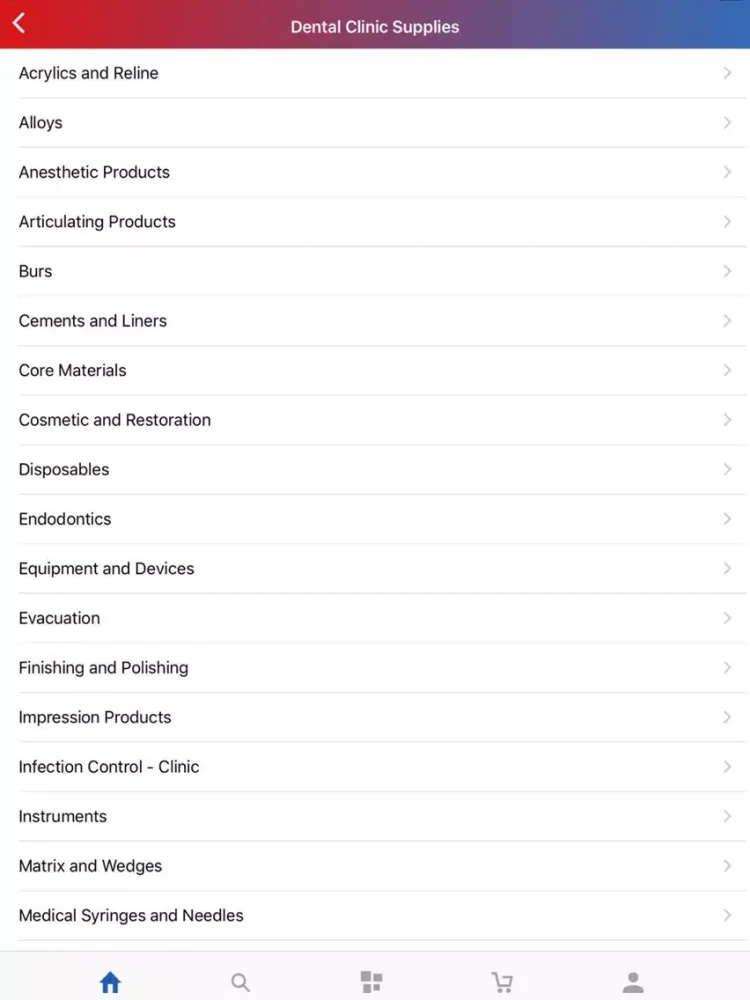 Dental Clinic Supplies

Acrylics and Reline

Alloys

Anesthetic Products

Articulating Products

Burs

Cements and Liners

Core Materials

Cosmetic and Restoration

Disposables

Endodontics

Equipment and Devices

Evacuation

Finishing and Polishing

Impression Products

Infection Control - Clinic

Instruments

Matrix and Wedges

Medical Syringes and Needles